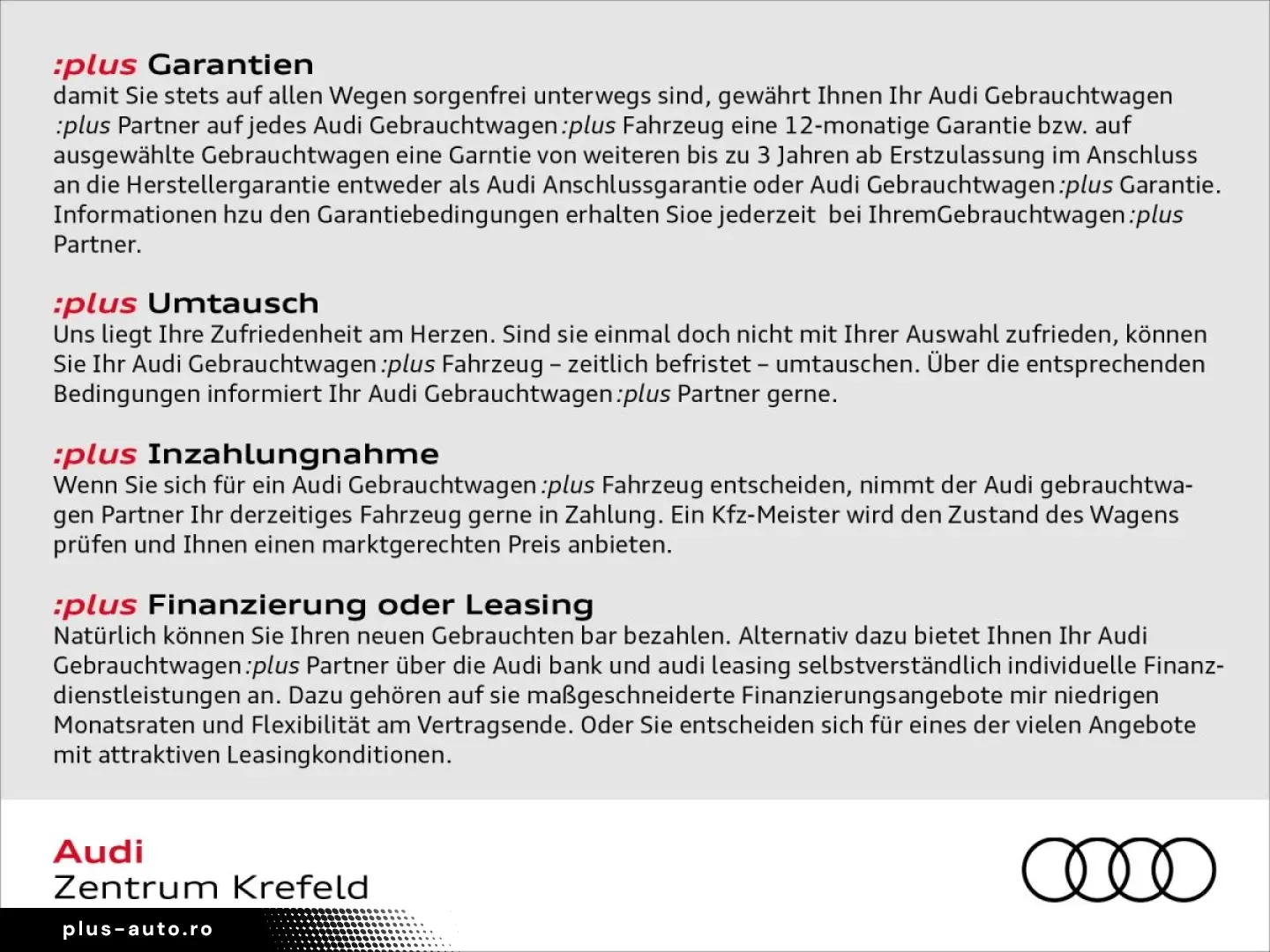 :plus Garantien
damit Sie stets auf allen Wegen sorgenfrei unterwegs sind, gewährt Ihnen Ihr Audi Gebrauchtwagen :plus Partner auf jedes Audi Gebrauchtwagen :plus Fahrzeug eine 12-monatige Garantie bzw. auf ausgewählte Gebrauchtwagen eine Garntie von weiteren bis zu 3 Jahren ab Erstzulassung im Anschluss an die Herstellergarantie entweder als Audi Anschlussgarantie oder Audi Gebrauchtwagen :plus Garantie. Informationen hzu den Garantiebedingungen erhalten Sioe jederzeit bei IhremGebrauchtwagen :plus Partner.

:plus Umtausch
Uns liegt Ihre Zufriedenheit am Herzen. Sind sie einmal doch nicht mit Ihrer Auswahl zufrieden, können Sie Ihr Audi Gebrauchtwagen :plus Fahrzeug – zeitlich befristet – umtauschen. Über die entsprechenden Bedingungen informiert Ihr Audi Gebrauchtwagen :plus Partner gerne.

:plus Inzahlungnahme
Wenn Sie sich für ein Audi Gebrauchtwagen :plus Fahrzeug entscheiden, nimmt der Audi gebrauchtwagen Partner Ihr derzeitiges Fahrzeug gerne in Zahlung. Ein Kfz-Meister wird den Zustand des Wagens prüfen und Ihnen einen marktgerechten Preis anbieten.

:plus Finanzierung oder Leasing
Natürlich können Sie Ihren neuen Gebrauchten bar bezahlen. Alternativ dazu bietet Ihnen Ihr Audi Gebrauchtwagen :plus Partner über die Audi bank und audi leasing selbstverständlich individuelle Finanzdienstleistungen an. Dazu gehören auf sie maßgeschneiderte Finanzierungsangebote mir niedrigen Monatsraten und Flexibilität am Vertragsende. Oder Sie entscheiden sich für eines der vielen Angebote mit attraktiven Leasingkonditionen.

Audi
Zentrum Krefeld

plus-auto.ro